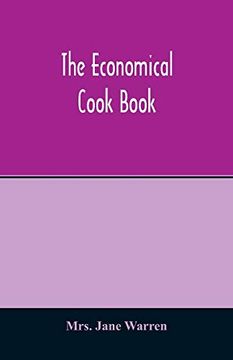 The Economical Cook Book

Mrs. Jane Warren